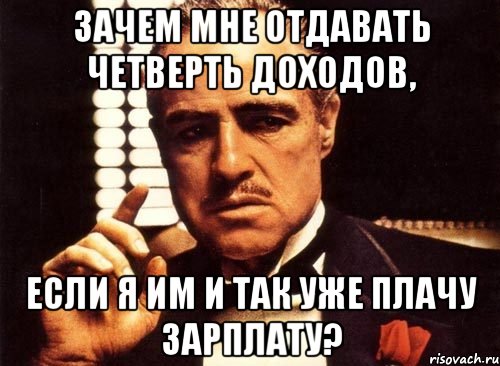 ЗАЧЕМ МНЕ ОТДАВАТЬ ЧЕТВЕРТЬ ДОХОДОВ,

ЕСЛИ Я ИМ И ТАК УЖЕ ПЛАЧУ ЗАРПЛАТУ?

risovach.ru